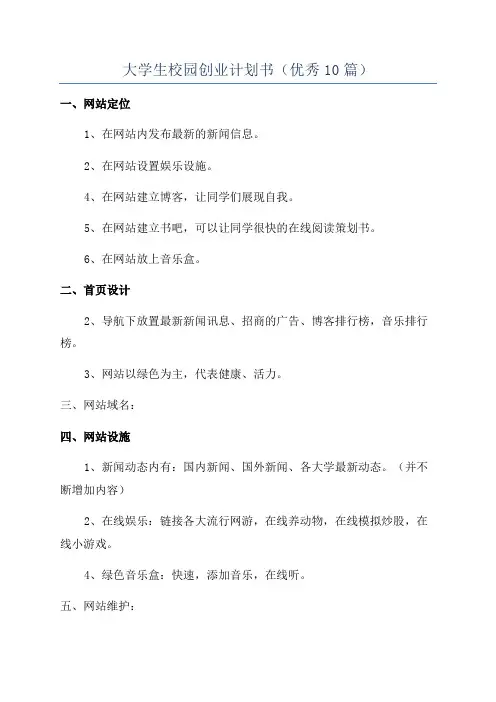 大学生校园创业计划书（优秀10篇）

一、网站定位

1、在网站内发布最新的新闻信息。

2、在网站设置娱乐设施。

4、在网站建立博客，让同学们展现自我。

5、在网站建立书吧，可以让同学很快的在线阅读策划书。

6、在网站放上音乐盒。

二、首页设计

2、导航下放置最新新闻讯息、招商的广告、博客排行榜，音乐排行榜。

3、网站以绿色为主，代表健康、活力。

三、网站域名：

四、网站设施

1、新闻动态内有：国内新闻、国外新闻、各大学最新动态。（并不断增加内容）

2、在线娱乐：链接各大流行网游，在线养动物，在线模拟炒股，在线小游戏。

4、绿色音乐盒：快速，添加音乐，在线听。

五、网站维护：